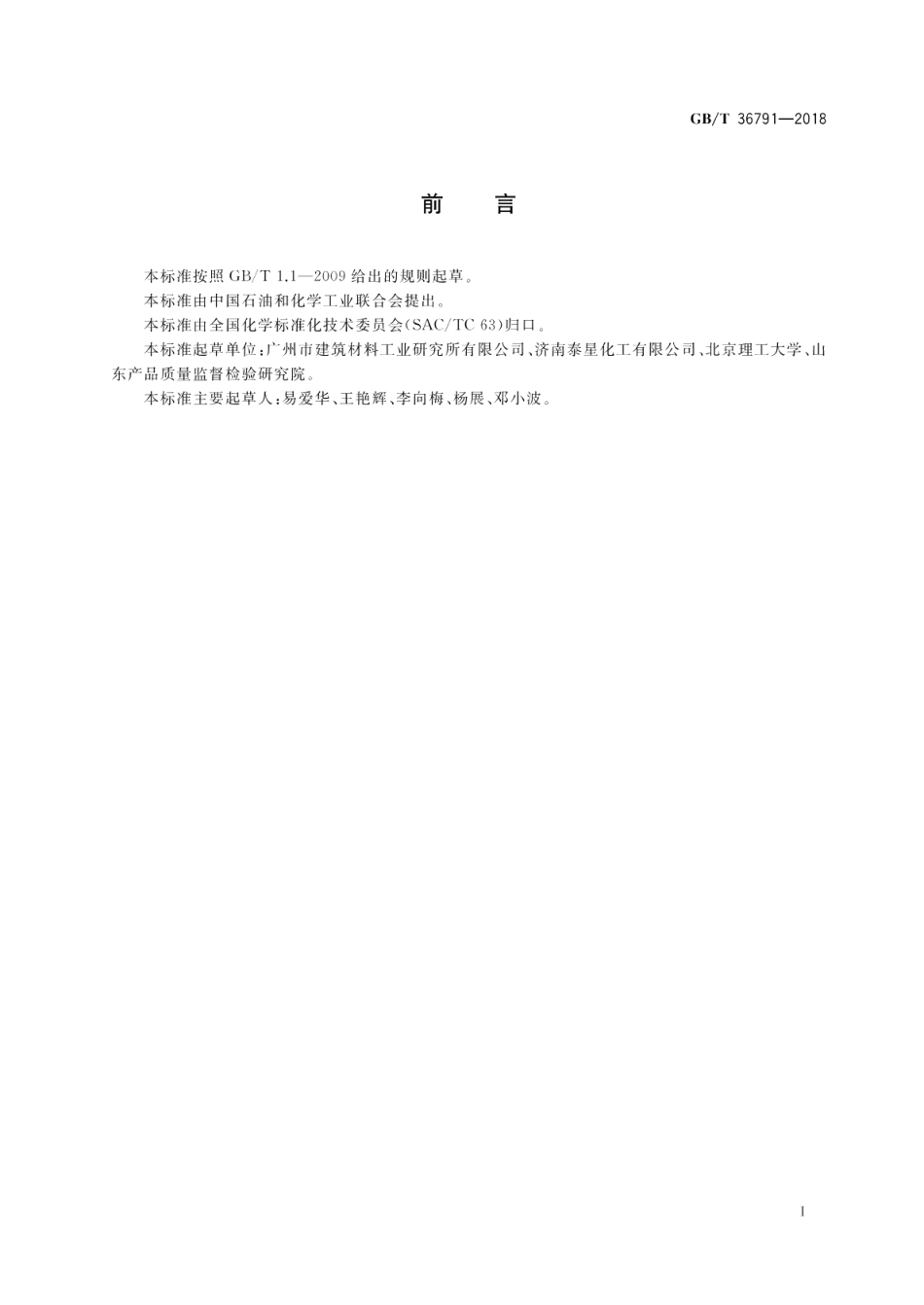 GB/T 36791—2018

前　言

本标准按照 GB/T 1.1—2009 给出的规则起草。

本标准由中国石油和化学工业联合会提出。

本标准由全国化学标准化技术委员会(SAC/TC 63)归口。

本标准起草单位:广州市建筑材料工业研究所有限公司、济南泰星化工有限公司、北京理工大学、山东产品质量监督检验研究院。

本标准主要起草人:易爱华、王艳辉、李向梅、杨展、邓小波。

I